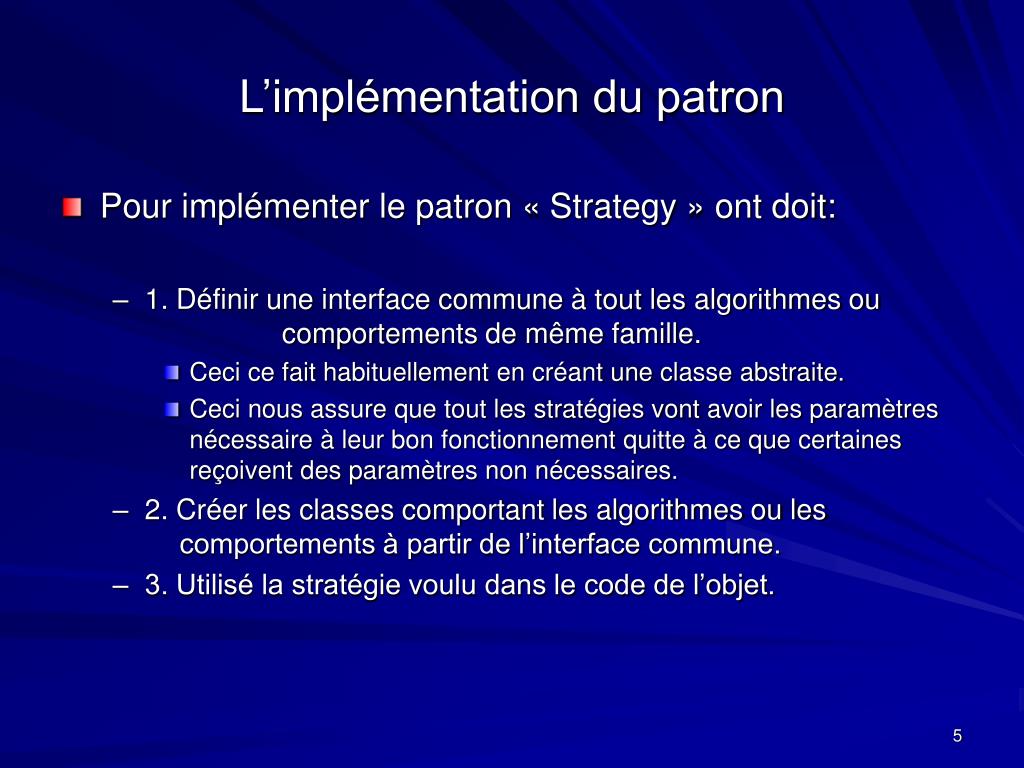 L’implémentation du patron

Pour implémenter le patron « Strategy » ont doit:

– 1. Définir une interface commune à tout les algorithmes ou comportements de même famille.

Ceci ce fait habituellement en créant une classe abstraite.

Ceci nous assure que tout les stratégies vont avoir les paramètres nécessaire à leur bon fonctionnement quitte à ce que certaines reçoivent des paramètres non nécessaires.

– 2. Créer les classes comportant les algorithmes ou les comportements à partir de l’interface commune.

– 3. Utilisé la stratégie voulu dans le code de l’objet.

5